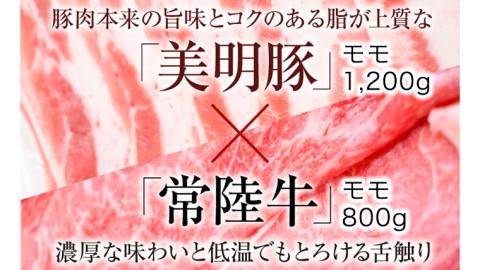 豚肉本来の旨味とコクのある脂が上質な

「美明豚」モモ 1,200g

×

「常陸牛」モモ 800g

濃厚な味わいと低温でもとろける舌触り